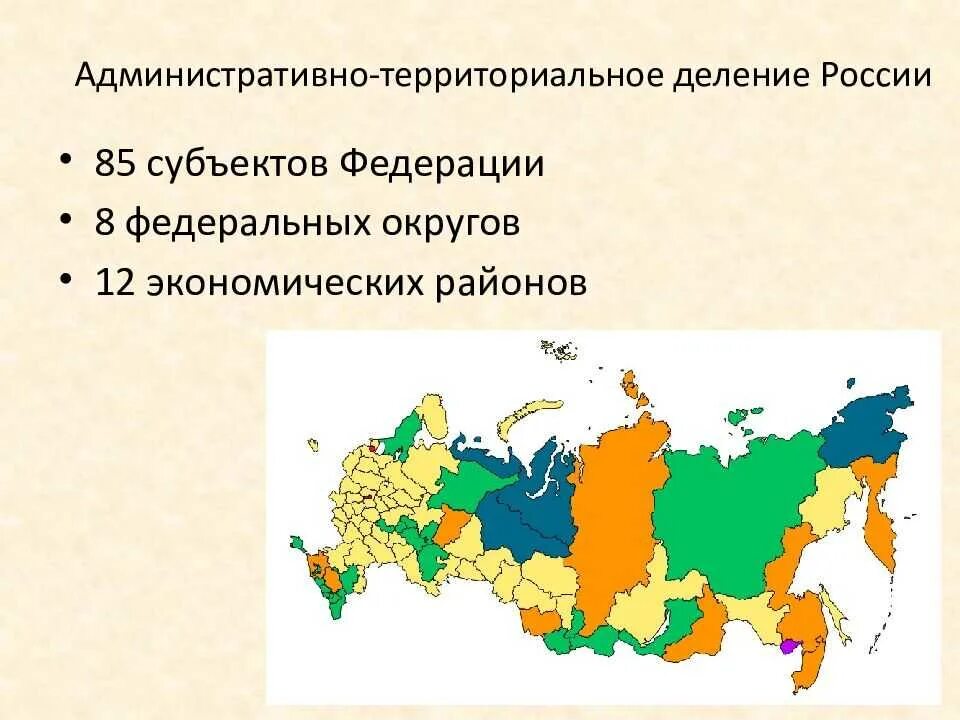 Административно-территориальное деление России

• 85 субъектов Федерации
• 8 федеральных округов
• 12 экономических районов